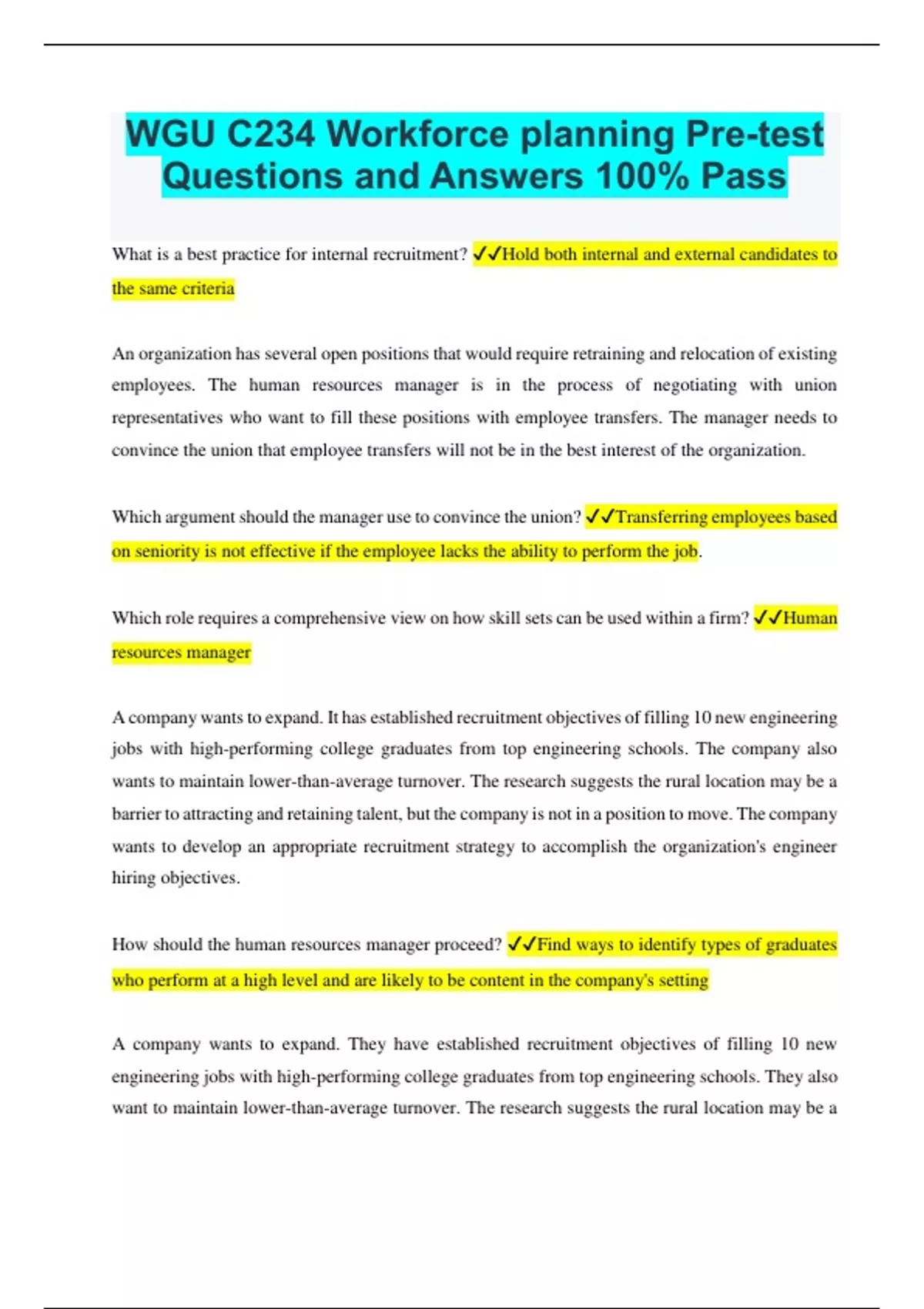 WGU C234 Workforce planning Pre-test Questions and Answers 100% Pass

What is a best practice for internal recruitment? ✓✓Hold both internal and external candidates to the same criteria

An organization has several open positions that would require retraining and relocation of existing employees. The human resources manager is in the process of negotiating with union representatives who want to fill these positions with employee transfers. The manager needs to convince the union that employee transfers will not be in the best interest of the organization.

Which argument should the manager use to convince the union? ✓✓Transferring employees based on seniority is not effective if the employee lacks the ability to perform the job.

Which role requires a comprehensive view on how skill sets can be used within a firm? ✓✓Human resources manager

A company wants to expand. It has established recruitment objectives of filling 10 new engineering jobs with high-performing college graduates from top engineering schools. The company also wants to maintain lower-than-average turnover. The research suggests the rural location may be a barrier to attracting and retaining talent, but the company is not in a position to move. The company wants to develop an appropriate recruitment strategy to accomplish the organization's engineer hiring objectives.

How should the human resources manager proceed? ✓✓Find ways to identify types of graduates who perform at a high level and are likely to be content in the company's setting

A company wants to expand. They have established recruitment objectives of filling 10 new engineering jobs with high-performing college graduates from top engineering schools. They also want to maintain lower-than-average turnover. The research suggests the rural location may be a